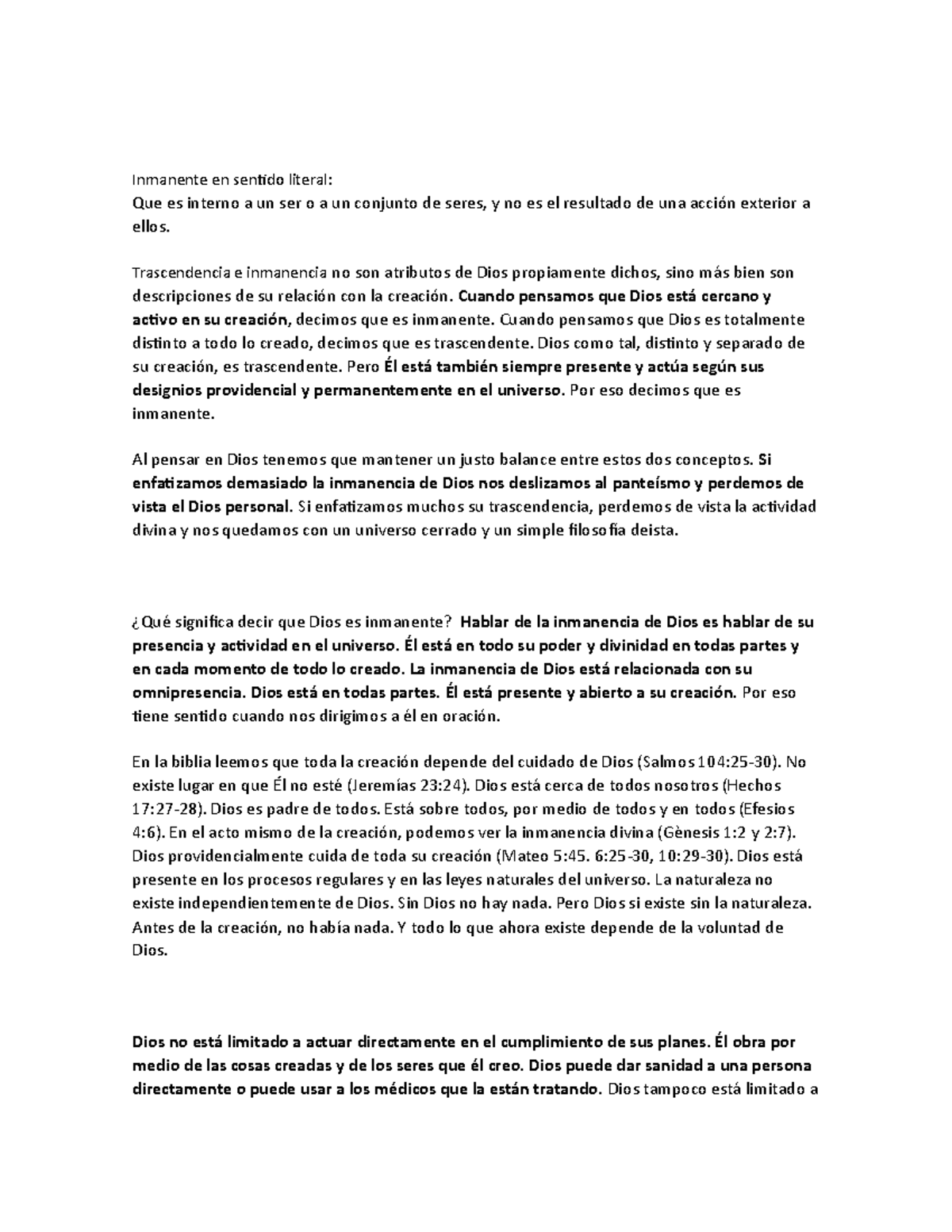 Inmanente en sentido literal:
Que es interno a un ser o a un conjunto de seres, y no es el resultado de una acción exterior a ellos.

Trascendencia e inmanencia no son atributos de Dios propiamente dichos, sino más bien son descripciones de su relación con la creación. Cuando pensamos que Dios está cercano y activo en su creación, decimos que es inmanente. Cuando pensamos que Dios es totalmente distinto a todo lo creado, decimos que es trascendente. Dios como tal, distinto y separado de su creación, es trascendente. Pero Él está también siempre presente y actúa según sus designios providencial y permanentemente en el universo. Por eso decimos que es inmanente.

Al pensar en Dios tenemos que mantener un justo balance entre estos dos conceptos. Si enfatizamos demasiado la inmanencia de Dios nos deslizamos al panteísmo y perdemos de vista el Dios personal. Si enfatizamos muchos su trascendencia, perdemos de vista la actividad divina y nos quedamos con un universo cerrado y un simple filosofía deista.

¿Qué significa decir que Dios es inmanente? Hablar de la inmanencia de Dios es hablar de su presencia y actividad en el universo. Él está en todo su poder y divinidad en todas partes y en cada momento de todo lo creado. La inmanencia de Dios está relacionada con su omnipresencia. Dios está en todas partes. Él está presente y abierto a su creación. Por eso tiene sentido cuando nos dirigimos a él en oración.

En la biblia leemos que toda la creación depende del cuidado de Dios (Salmos 104:25-30). No existe lugar en que Él no esté (Jeremías 23:24). Dios está cerca de todos nosotros (Hechos 17:27-28). Dios es padre de todos. Está sobre todos, por medio de todos y en todos (Efesios 4:6). En el acto mismo de la creación, podemos ver la inmanencia divina (Gènesis 1:2 y 2:7). Dios providencialmente cuida de toda su creación (Mateo 5:45. 6:25-30, 10:29-30). Dios está presente en los procesos regulares y en las leyes naturales del universo. La naturaleza no existe independientemente de Dios. Sin Dios no hay nada. Pero Dios si existe sin la naturaleza. Antes de la creación, no había nada. Y todo lo que ahora existe depende de la voluntad de Dios.

Dios no está limitado a actuar directamente en el cumplimiento de sus planes. Él obra por medio de las cosas creadas y de los seres que él creo. Dios puede dar sanidad a una persona directamente o puede usar a los médicos que la están tratando. Dios tampoco está limitado a